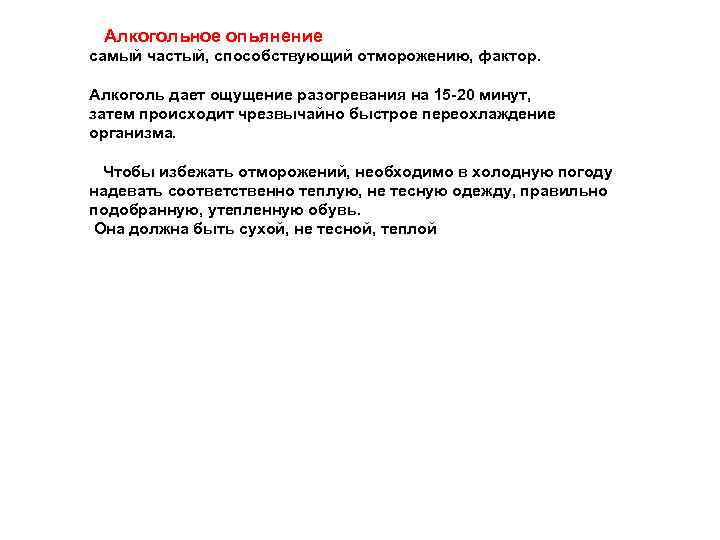 Алкогольное опьянение
самый частый, способствующий отморожению, фактор.

Алкоголь дает ощущение разогревания на 15-20 минут, затем происходит чрезвычайно быстрое переохлаждение организма.

Чтобы избежать отморожений, необходимо в холодную погоду надевать соответственно теплую, не тесную одежду, правильно подобранную, утепленную обувь.
Она должна быть сухой, не тесной, теплой